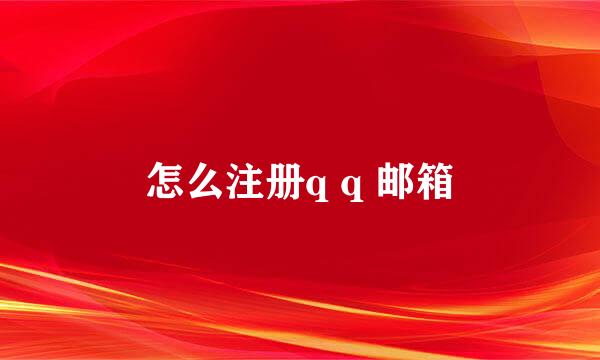 怎么注册q q 邮箱